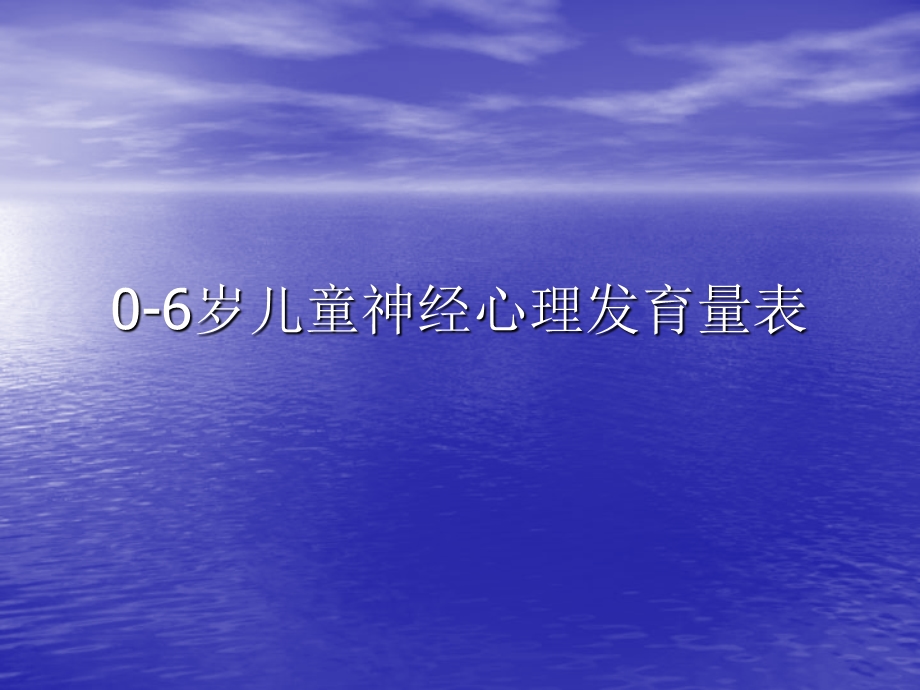 0-6岁儿童神经心理发育量表